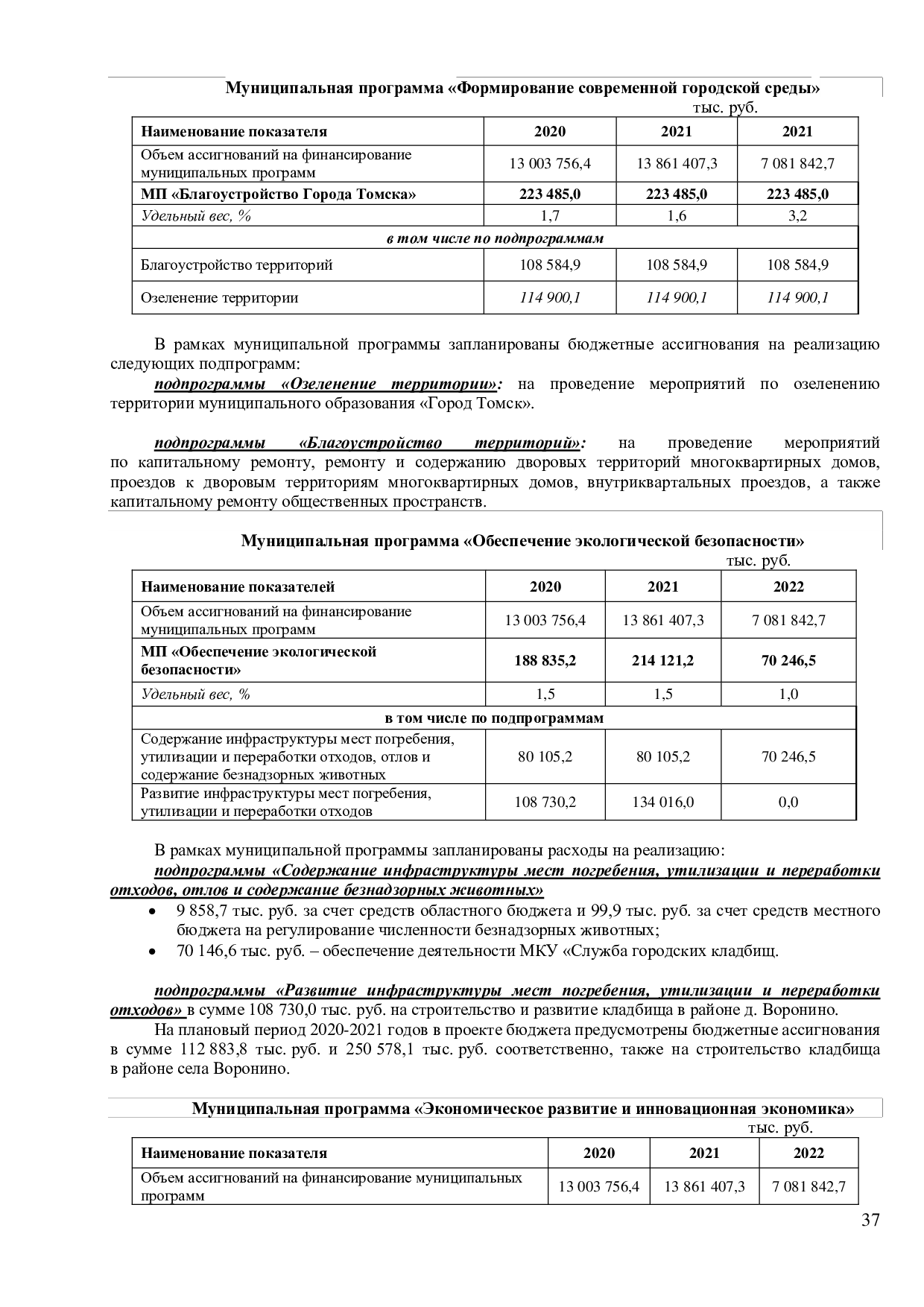 Муниципальная программа «Формирование современной городской среды»
тыс. руб.

| Наименование показателя | 2020 | 2021 | 2021 |
|---|---|---|---|
| Объем ассигнований на финансирование муниципальных программ | 13 003 756,4 | 13 861 407,3 | 7 081 842,7 |
| МП «Благоустройство Города Томска» | 223 485,0 | 223 485,0 | 223 485,0 |
| Удельный вес, % | 1,7 | 1,6 | 3,2 |
| в том числе по подпрограммам | | | |
| Благоустройство территорий | 108 584,9 | 108 584,9 | 108 584,9 |
| Озеленение территории | 114 900,1 | 114 900,1 | 114 900,1 |

В рамках муниципальной программы запланированы бюджетные ассигнования на реализацию следующих подпрограмм:

подпрограммы «Озеленение территории»: на проведение мероприятий по озеленению территории муниципального образования «Город Томск».

подпрограммы «Благоустройство территорий»: на проведение мероприятий по капитальному ремонту, ремонту и содержанию дворовых территорий многоквартирных домов, проездов к дворовым территориям многоквартирных домов, внутриквартальных проездов, а также капитальному ремонту общественных пространств.

Муниципальная программа «Обеспечение экологической безопасности»
тыс. руб.

| Наименование показателей | 2020 | 2021 | 2022 |
|---|---|---|---|
| Объем ассигнований на финансирование муниципальных программ | 13 003 756,4 | 13 861 407,3 | 7 081 842,7 |
| МП «Обеспечение экологической безопасности» | 188 835,2 | 214 121,2 | 70 246,5 |
| Удельный вес, % | 1,5 | 1,5 | 1,0 |
| в том числе по подпрограммам | | | |
| Содержание инфраструктуры мест погребения, утилизации и переработки отходов, отлов и содержание безнадзорных животных | 80 105,2 | 80 105,2 | 70 246,5 |
| Развитие инфраструктуры мест погребения, утилизации и переработки отходов | 108 730,2 | 134 016,0 | 0,0 |

В рамках муниципальной программы запланированы расходы на реализацию:

подпрограммы «Содержание инфраструктуры мест погребения, утилизации и переработки отходов, отлов и содержание безнадзорных животных»
• 9 858,7 тыс. руб. за счет средств областного бюджета и 99,9 тыс. руб. за счет средств местного бюджета на регулирование численности безнадзорных животных;
• 70 146,6 тыс. руб. – обеспечение деятельности МКУ «Служба городских кладбищ.

подпрограммы «Развитие инфраструктуры мест погребения, утилизации и переработки отходов» в сумме 108 730,0 тыс. руб. на строительство и развитие кладбища в районе д. Воронино.

На плановый период 2020-2021 годов в проекте бюджета предусмотрены бюджетные ассигнования в сумме 112 883,8 тыс. руб. и 250 578,1 тыс. руб. соответственно, также на строительство кладбища в районе села Воронино.

Муниципальная программа «Экономическое развитие и инновационная экономика»
тыс. руб.

| Наименование показателя | 2020 | 2021 | 2022 |
|---|---|---|---|
| Объем ассигнований на финансирование муниципальных программ | 13 003 756,4 | 13 861 407,3 | 7 081 842,7 |

37